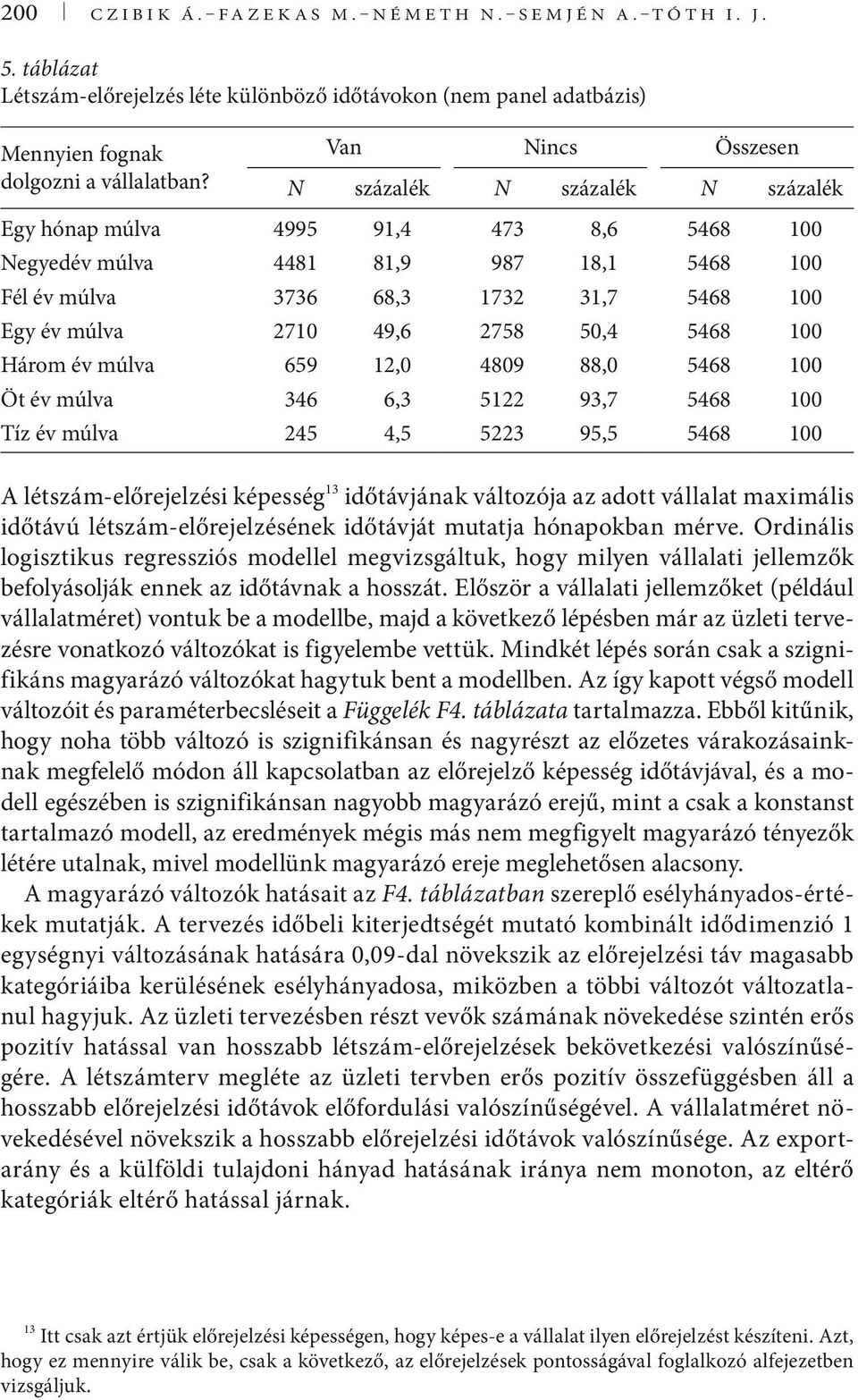 200 CZIBIK Á.–FAZEKAS M.–NÉMETH N.–SEMJÉN A.–TÓTH I. J.

5. táblázat
Létszám-előrejelzés léte különböző időtávokon (nem panel adatbázis)

| Mennyien fognak dolgozni a vállalatban? | Van N | Van százalék | Nincs N | Nincs százalék | Összesen N | Összesen százalék |
|---|---|---|---|---|---|---|
| Egy hónap múlva | 4995 | 91,4 | 473 | 8,6 | 5468 | 100 |
| Negyedév múlva | 4481 | 81,9 | 987 | 18,1 | 5468 | 100 |
| Fél év múlva | 3736 | 68,3 | 1732 | 31,7 | 5468 | 100 |
| Egy év múlva | 2710 | 49,6 | 2758 | 50,4 | 5468 | 100 |
| Három év múlva | 659 | 12,0 | 4809 | 88,0 | 5468 | 100 |
| Öt év múlva | 346 | 6,3 | 5122 | 93,7 | 5468 | 100 |
| Tíz év múlva | 245 | 4,5 | 5223 | 95,5 | 5468 | 100 |

A létszám-előrejelzési képesség$^{13}$ időtávjának változója az adott vállalat maximális időtávú létszám-előrejelzésének időtávját mutatja hónapokban mérve. Ordinális logisztikus regressziós modellel megvizsgáltuk, hogy milyen vállalati jellemzők befolyásolják ennek az időtávnak a hosszát. Először a vállalati jellemzőket (például vállalatméret) vontuk be a modellbe, majd a következő lépésben már az üzleti tervezésre vonatkozó változókat is figyelembe vettük. Mindkét lépés során csak a szignifikáns magyarázó változókat hagytuk bent a modellben. Az így kapott végső modell változóit és paraméterbecsléseit a Függelék F4. táblázata tartalmazza. Ebből kitűnik, hogy noha több változó is szignifikánsan és nagyrészt az előzetes várakozásainknak megfelelő módon áll kapcsolatban az előrejelző képesség időtávjával, és a modell egészében is szignifikánsan nagyobb magyarázó erejű, mint a csak a konstanst tartalmazó modell, az eredmények mégis más nem megfigyelt magyarázó tényezők létére utalnak, mivel modellünk magyarázó ereje meglehetősen alacsony.

A magyarázó változók hatásait az F4. táblázatban szereplő esélyhányados-értékek mutatják. A tervezés időbeli kiterjedtségét mutató kombinált idődimenzió 1 egységnyi változásának hatására 0,09-dal növekszik az előrejelzési táv magasabb kategóriáiba kerülésének esélyhányadosa, miközben a többi változót változatlanul hagyjuk. Az üzleti tervezésben részt vevők számának növekedése szintén erős pozitív hatással van hosszabb létszám-előrejelzések bekövetkezési valószínűségére. A létszámterv megléte az üzleti tervben erős pozitív összefüggésben áll a hosszabb előrejelzési időtávok előfordulási valószínűségével. A vállalatméret növekedésével növekszik a hosszabb előrejelzési időtávok valószínűsége. Az exportarány és a külföldi tulajdoni hányad hatásának iránya nem monoton, az eltérő kategóriák eltérő hatással járnak.

$^{13}$ Itt csak azt értjük előrejelzési képességen, hogy képes-e a vállalat ilyen előrejelzést készíteni. Azt, hogy ez mennyire válik be, csak a következő, az előrejelzések pontosságával foglalkozó alfejezetben vizsgáljuk.